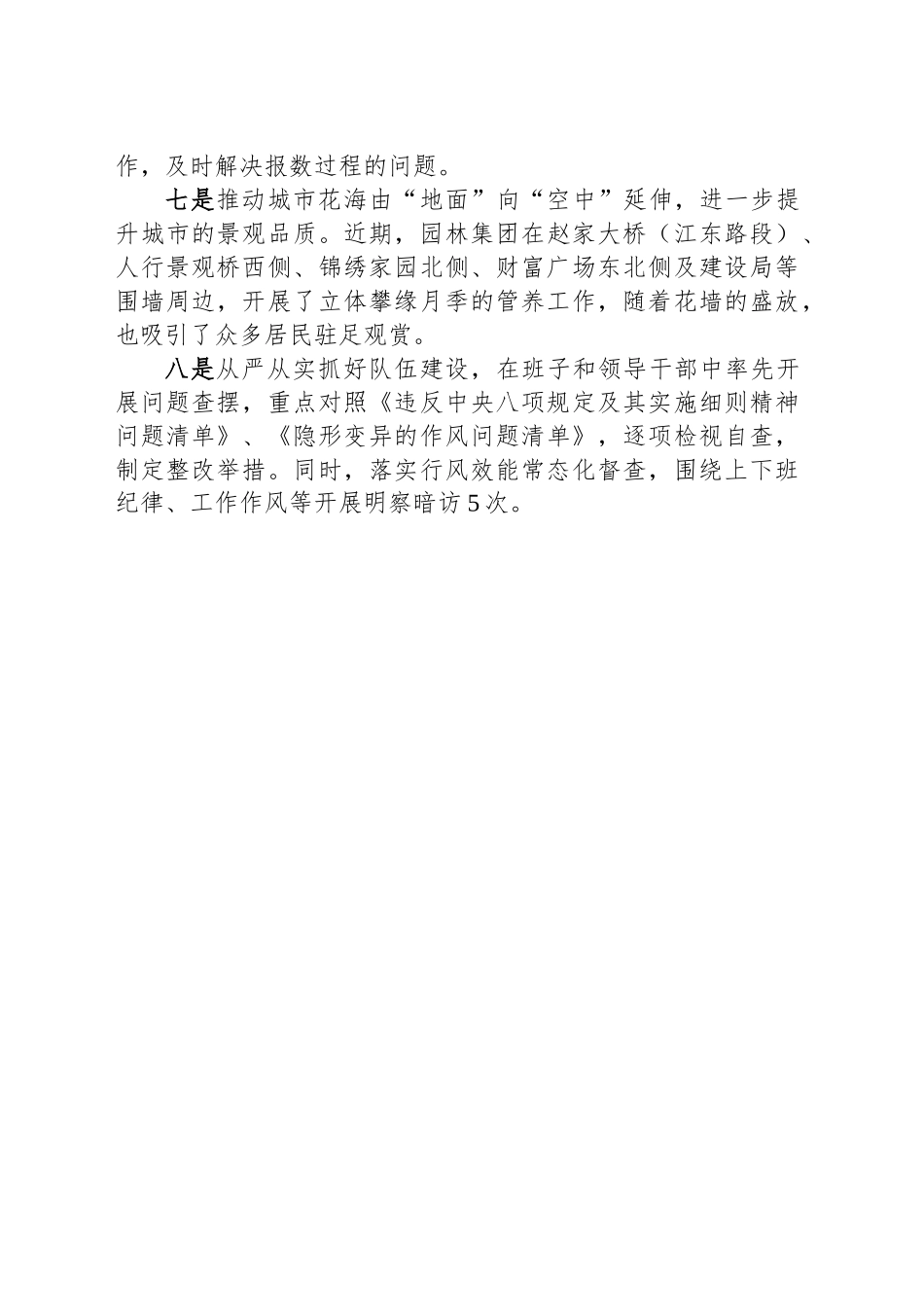 作，及时解决报数过程的问题。

七是推动城市花海由“地面”向“空中”延伸，进一步提升城市的景观品质。近期，园林集团在赵家大桥（江东路段）、人行景观桥西侧、锦绣家园北侧、财富广场东北侧及建设局等围墙周边，开展了立体攀缘月季的管养工作，随着花墙的盛放，也吸引了众多居民驻足观赏。

八是从严从实抓好队伍建设，在班子和领导干部中率先开展问题查摆，重点对照《违反中央八项规定及其实施细则精神问题清单》、《隐形变异的作风问题清单》，逐项检视自查，制定整改举措。同时，落实行风效能常态化督查，围绕上下班纪律、工作作风等开展明察暗访5次。